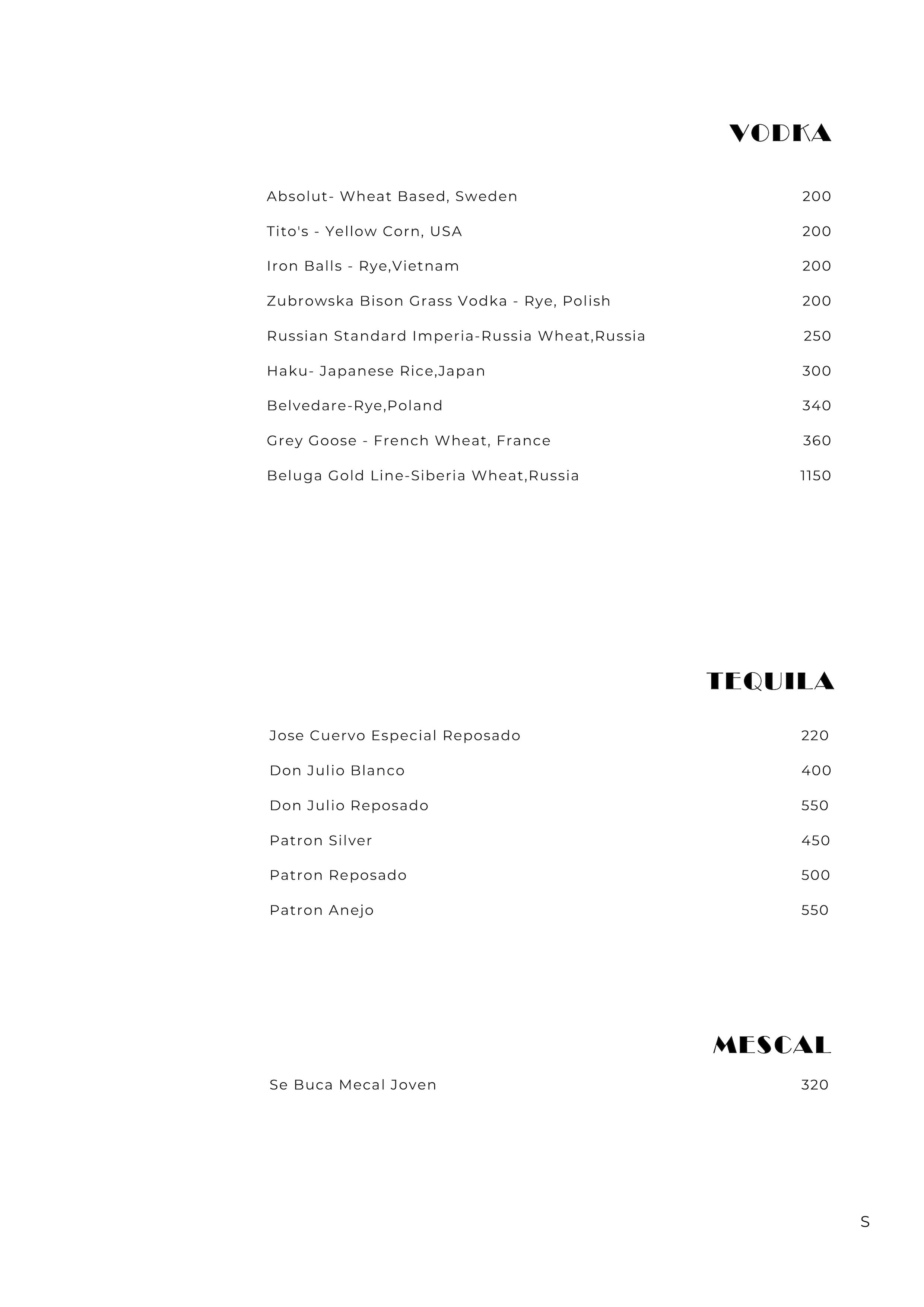 VODKA

Absolut- Wheat Based, Sweden 200

Tito's - Yellow Corn, USA 200

Iron Balls - Rye,Vietnam 200

Zubrowska Bison Grass Vodka - Rye, Polish 200

Russian Standard Imperia-Russia Wheat,Russia 250

Haku- Japanese Rice,Japan 300

Belvedare-Rye,Poland 340

Grey Goose - French Wheat, France 360

Beluga Gold Line-Siberia Wheat,Russia 1150

TEQUILA

Jose Cuervo Especial Reposado 220

Don Julio Blanco 400

Don Julio Reposado 550

Patron Silver 450

Patron Reposado 500

Patron Anejo 550

MESCAL

Se Buca Mecal Joven 320

S